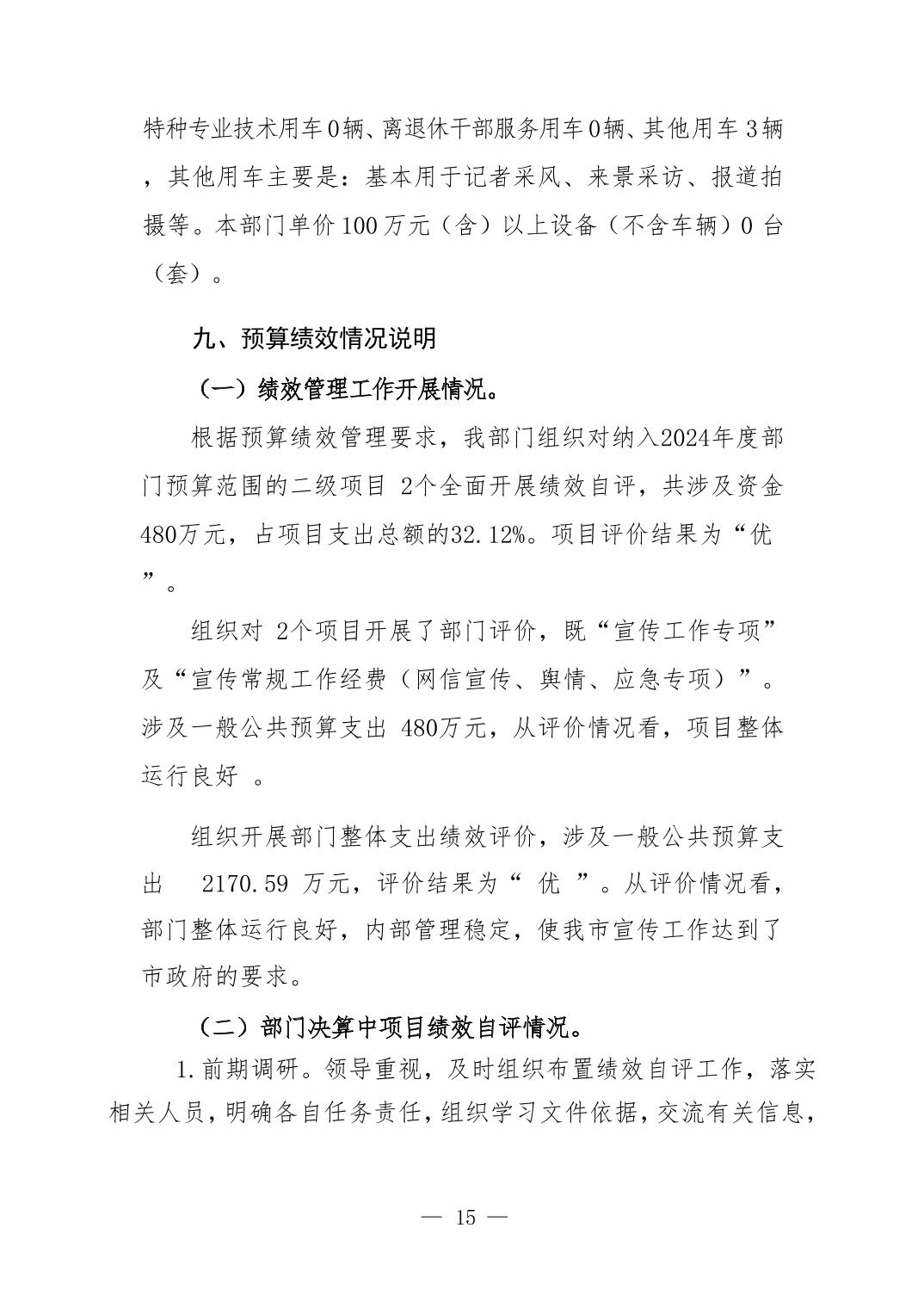 特种专业技术用车0辆、离退休干部服务用车0辆、其他用车3辆，其他用车主要是：基本用于记者采风、来景采访、报道拍摄等。本部门单价100万元（含）以上设备（不含车辆）0台（套）。

九、预算绩效情况说明

（一）绩效管理工作开展情况。

根据预算绩效管理要求，我部门组织对纳入2024年度部门预算范围的二级项目 2个全面开展绩效自评，共涉及资金480万元，占项目支出总额的32.12%。项目评价结果为“优”。

组织对 2个项目开展了部门评价，既“宣传工作专项”及“宣传常规工作经费（网信宣传、舆情、应急专项）”。涉及一般公共预算支出 480万元，从评价情况看，项目整体运行良好 。

组织开展部门整体支出绩效评价，涉及一般公共预算支出 2170.59 万元，评价结果为“ 优 ”。从评价情况看，部门整体运行良好，内部管理稳定，使我市宣传工作达到了市政府的要求。

（二）部门决算中项目绩效自评情况。

1.前期调研。领导重视，及时组织布置绩效自评工作，落实相关人员，明确各自任务责任，组织学习文件依据，交流有关信息，

— 15 —